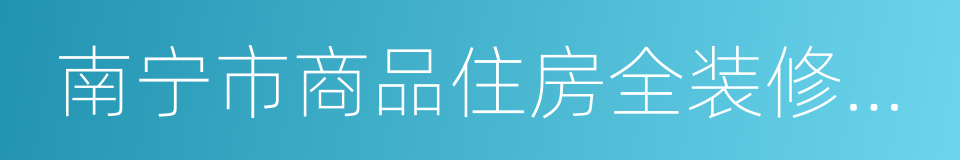 南宁市商品住房全装修...